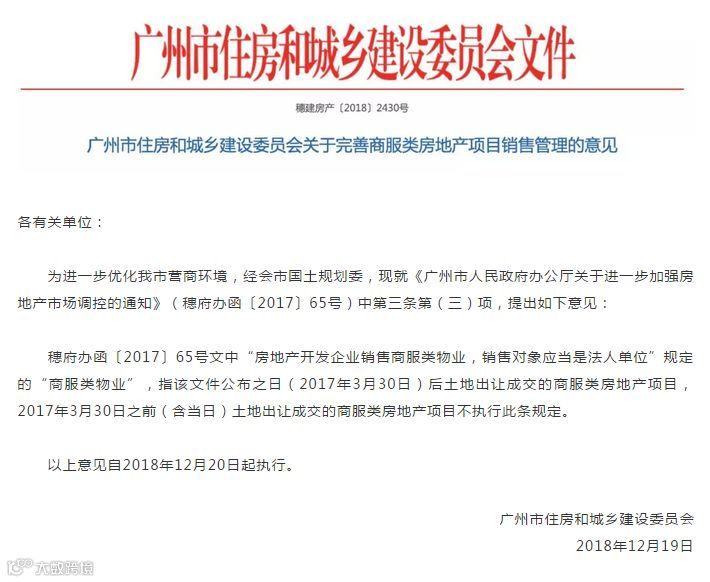 广州市住房和城乡建设委员会文件

穗建房产〔2018〕2430号

广州市住房和城乡建设委员会关于完善商服类房地产项目销售管理的意见

各有关单位：

为进一步优化我市营商环境，经会市国土规划委，现就《广州市人民政府办公厅关于进一步加强房地产市场调控的通知》（穗府办函〔2017〕65号）中第三条第（三）项，提出如下意见：

穗府办函〔2017〕65号文中“房地产开发企业销售商服类物业，销售对象应当是法人单位”规定的“商服类物业”，指该文件公布之日（2017年3月30日）后土地出让成交的商服类房地产项目，2017年3月30日之前（含当日）土地出让成交的商服类房地产项目不执行此条规定。

以上意见自2018年12月20日起执行。

广州市住房和城乡建设委员会

2018年12月19日

大数跨境